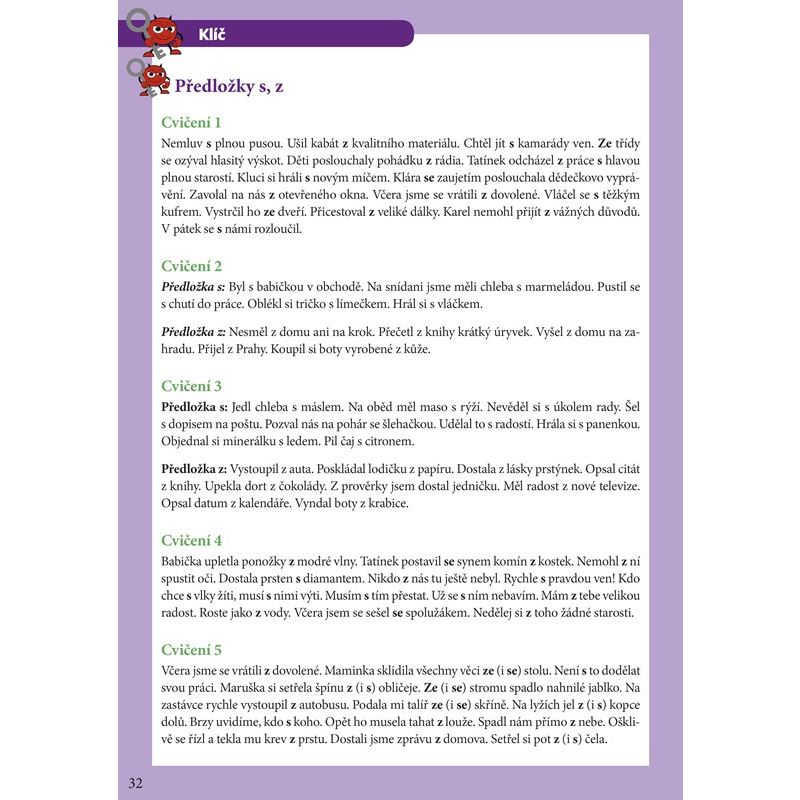 Klíč

Předložky s, z

Cvičení 1

Nemluv s plnou pusou. Ušil kabát z kvalitního materiálu. Chtěl jít s kamarády ven. Ze třídy se ozýval hlasitý výskot. Děti poslouchaly pohádku z rádia. Tatínek odcházel z práce s hlavou plnou starostí. Kluci si hráli s novým míčem. Klára se zaujetím poslouchala dědečkovo vyprávění. Zavolal na nás z otevřeného okna. Včera jsme se vrátili z dovolené. Vláčel se s těžkým kufrem. Vystrčil ho ze dveří. Přicestoval z veliké dálky. Karel nemohl přijít z vážných důvodů. V pátek se s námi rozloučil.

Cvičení 2

Předložka s: Byl s babičkou v obchodě. Na snídani jsme měli chleba s marmeládou. Pustil se s chutí do práce. Oblékl si tričko s límečkem. Hrál si s vláčkem.

Předložka z: Nesměl z domu ani na krok. Přečetl z knihy krátký úryvek. Vyšel z domu na zahradu. Přijel z Prahy. Koupil si boty vyrobené z kůže.

Cvičení 3

Předložka s: Jedl chleba s máslem. Na oběd měl maso s rýží. Nevěděl si s úkolem rady. Šel s dopisem na poštu. Pozval nás na pohár se šlehačkou. Udělal to s radostí. Hrála si s panenkou. Objednal si minerálku s ledem. Pil čaj s citronem.

Předložka z: Vystoupil z auta. Poskládal lodičku z papíru. Dostala z lásky prstýnek. Opsal citát z knihy. Upekla dort z čokolády. Z prověrky jsem dostal jedničku. Měl radost z nové televize. Opsal datum z kalendáře. Vyndal boty z krabice.

Cvičení 4

Babička upletla ponožky z modré vlny. Tatínek postavil se synem komín z kostek. Nemohl z ní spustit oči. Dostala prsten s diamantem. Nikdo z nás tu ještě nebyl. Rychle s pravdou ven! Kdo chce s vlky žíti, musí s nimi výti. Musím s tím přestat. Už se s ním nebavím. Mám z tebe velikou radost. Roste jako z vody. Včera jsem se sešel se spolužákem. Nedělej si z toho žádné starosti.

Cvičení 5

Včera jsme se vrátili z dovolené. Maminka sklidila všechny věci ze (i se) stolu. Není s to dodělat svou práci. Maruška si setřela špínu z (i s) obličeje. Ze (i se) stromu spadlo nahnilé jablko. Na zastávce rychle vystoupil z autobusu. Podala mi talíř ze (i se) skříně. Na lyžích jel z (i s) kopce dolů. Brzy uvidíme, kdo s koho. Opět ho musela tahat z louže. Spadl nám přímo z nebe. Ošklivě se řízl a tekla mu krev z prstu. Dostali jsme zprávu z domova. Setřel si pot z (i s) čela.

32